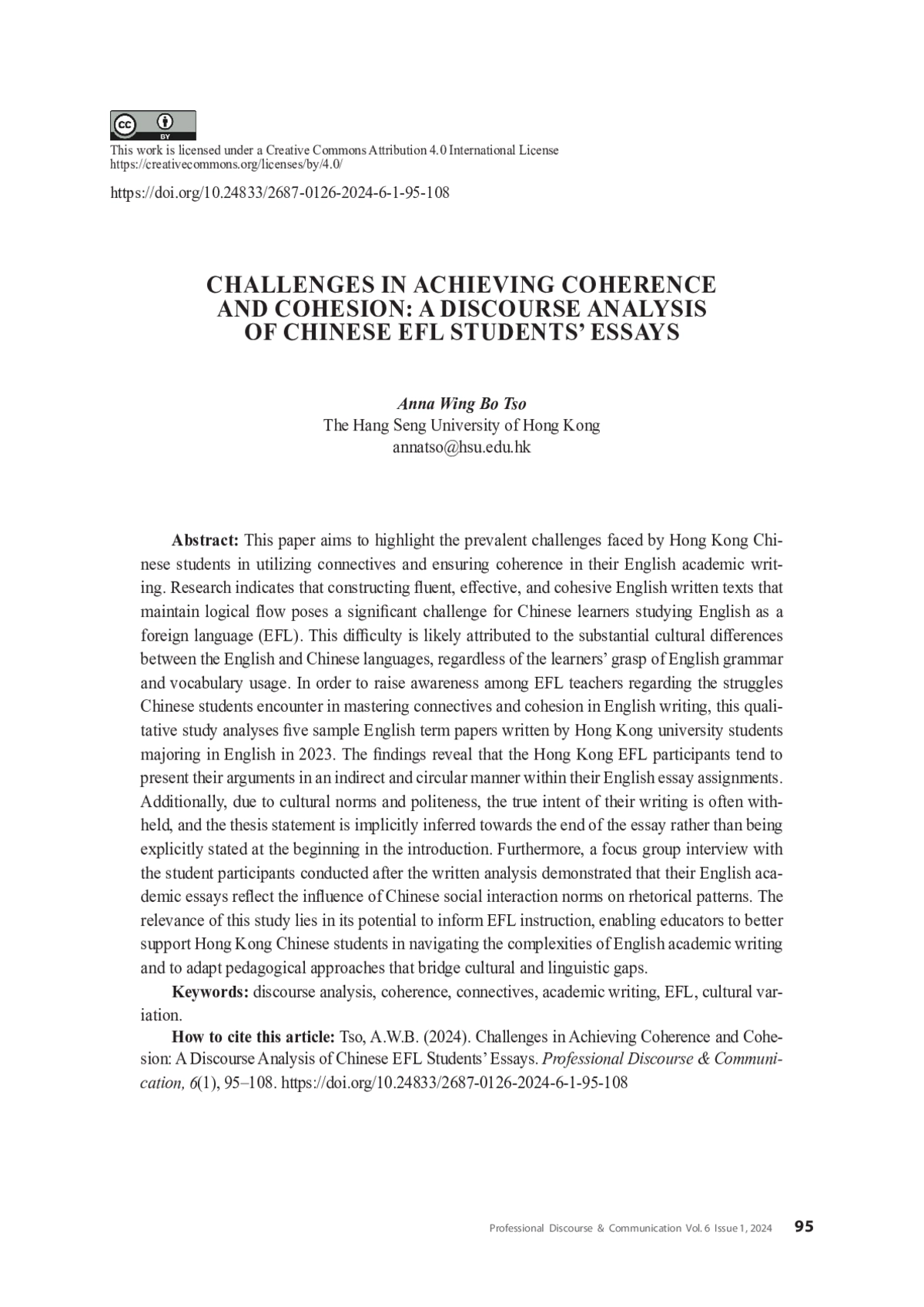 cc BY

This work is licensed under a Creative Commons Attribution 4.0 International License
https://creativecommons.org/licenses/by/4.0/

https://doi.org/10.24833/2687-0126-2024-6-1-95-108

CHALLENGES IN ACHIEVING COHERENCE AND COHESION: A DISCOURSE ANALYSIS OF CHINESE EFL STUDENTS' ESSAYS

Anna Wing Bo Tso
The Hang Seng University of Hong Kong
annatso@hsu.edu.hk

Abstract: This paper aims to highlight the prevalent challenges faced by Hong Kong Chinese students in utilizing connectives and ensuring coherence in their English academic writing. Research indicates that constructing fluent, effective, and cohesive English written texts that maintain logical flow poses a significant challenge for Chinese learners studying English as a foreign language (EFL). This difficulty is likely attributed to the substantial cultural differences between the English and Chinese languages, regardless of the learners' grasp of English grammar and vocabulary usage. In order to raise awareness among EFL teachers regarding the struggles Chinese students encounter in mastering connectives and cohesion in English writing, this qualitative study analyses five sample English term papers written by Hong Kong university students majoring in English in 2023. The findings reveal that the Hong Kong EFL participants tend to present their arguments in an indirect and circular manner within their English essay assignments. Additionally, due to cultural norms and politeness, the true intent of their writing is often withheld, and the thesis statement is implicitly inferred towards the end of the essay rather than being explicitly stated at the beginning in the introduction. Furthermore, a focus group interview with the student participants conducted after the written analysis demonstrated that their English academic essays reflect the influence of Chinese social interaction norms on rhetorical patterns. The relevance of this study lies in its potential to inform EFL instruction, enabling educators to better support Hong Kong Chinese students in navigating the complexities of English academic writing and to adapt pedagogical approaches that bridge cultural and linguistic gaps.

Keywords: discourse analysis, coherence, connectives, academic writing, EFL, cultural variation.

How to cite this article: Tso, A.W.B. (2024). Challenges in Achieving Coherence and Cohesion: A Discourse Analysis of Chinese EFL Students' Essays. Professional Discourse & Communication, 6(1), 95–108. https://doi.org/10.24833/2687-0126-2024-6-1-95-108

Professional Discourse & Communication Vol. 6 Issue 1, 2024 95